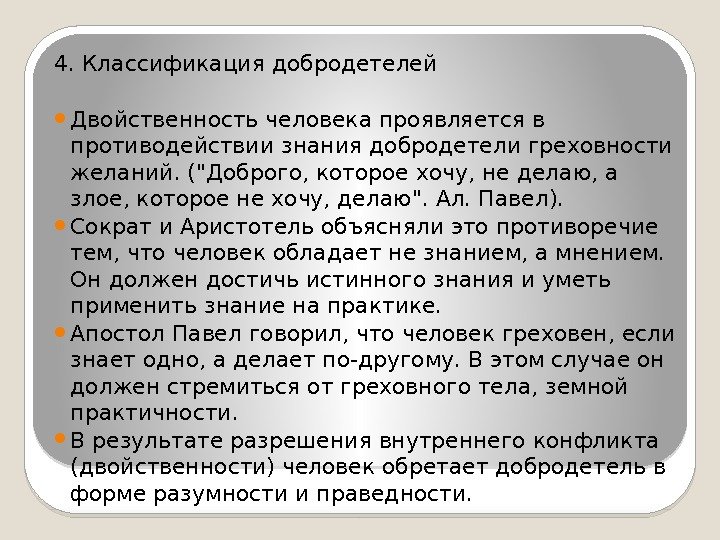 4. Классификация добродетелей

• Двойственность человека проявляется в противодействии знания добродетели греховности желаний. ("Доброго, которое хочу, не делаю, а злое, которое не хочу, делаю". Ал. Павел).
• Сократ и Аристотель объясняли это противоречие тем, что человек обладает не знанием, а мнением. Он должен достичь истинного знания и уметь применить знание на практике.
• Апостол Павел говорил, что человек греховен, если знает одно, а делает по-другому. В этом случае он должен стремиться от греховного тела, земной практичности.
• В результате разрешения внутреннего конфликта (двойственности) человек обретает добродетель в форме разумности и праведности.